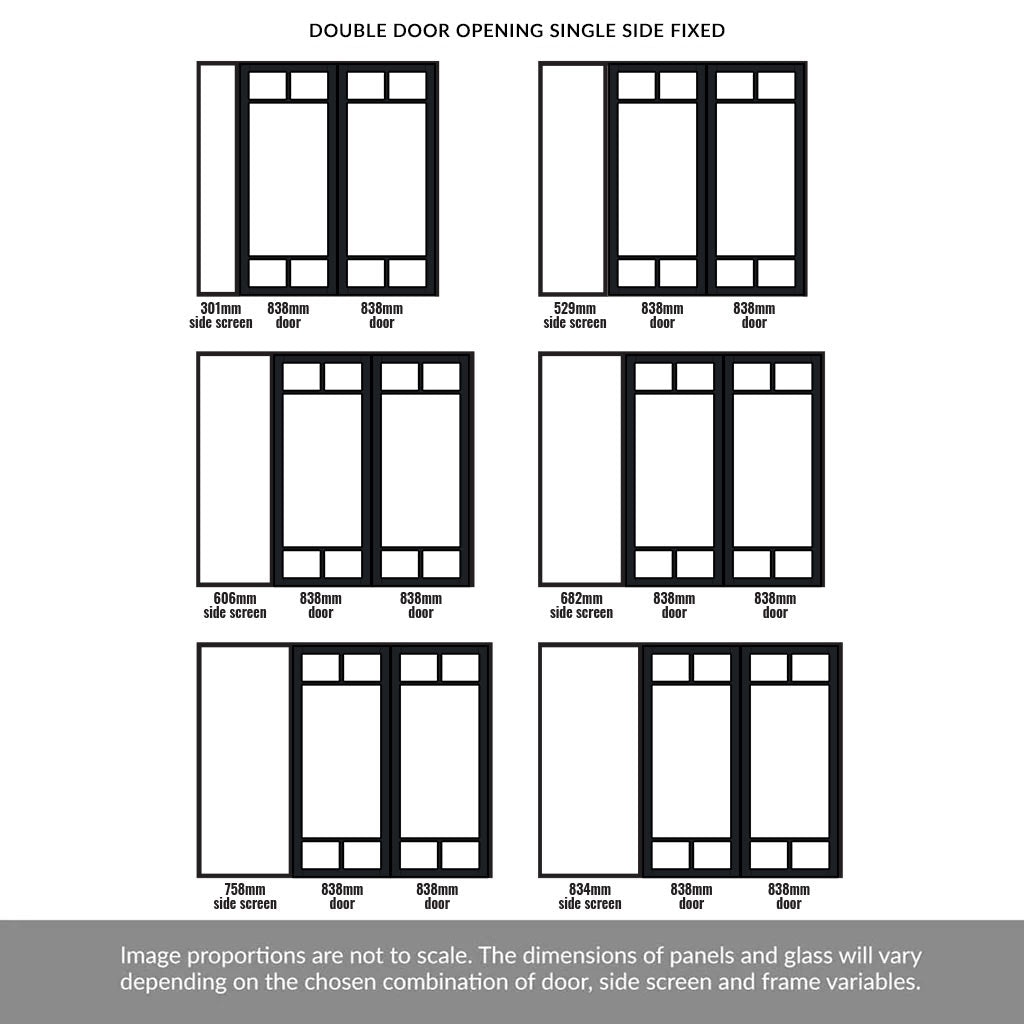 DOUBLE DOOR OPENING SINGLE SIDE FIXED

301mm side screen
838mm door
838mm door

529mm side screen
838mm door
838mm door

606mm side screen
838mm door
838mm door

682mm side screen
838mm door
838mm door

758mm side screen
838mm door
838mm door

834mm side screen
838mm door
838mm door

Image proportions are not to scale. The dimensions of panels and glass will vary depending on the chosen combination of door, side screen and frame variables.